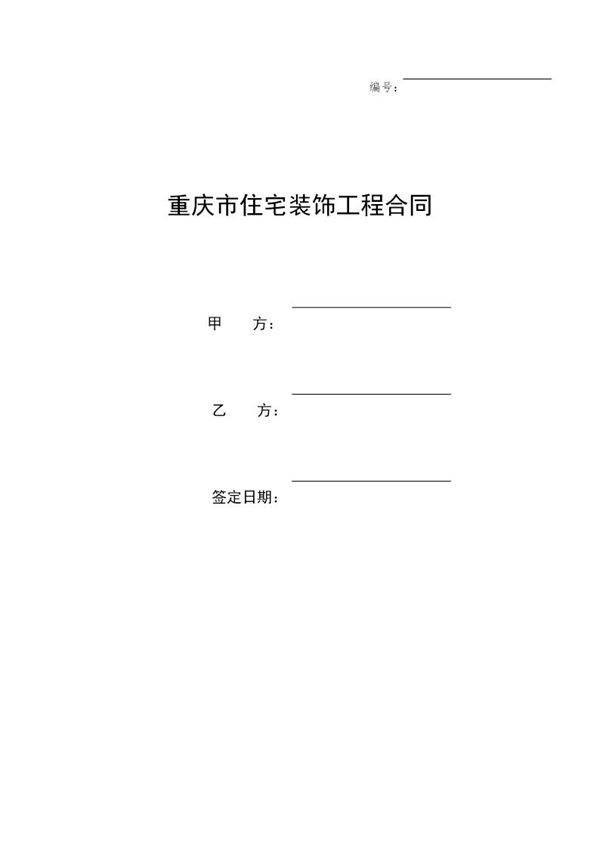 编号：

重庆市住宅装饰工程合同

甲 方：

乙 方：

签定日期：